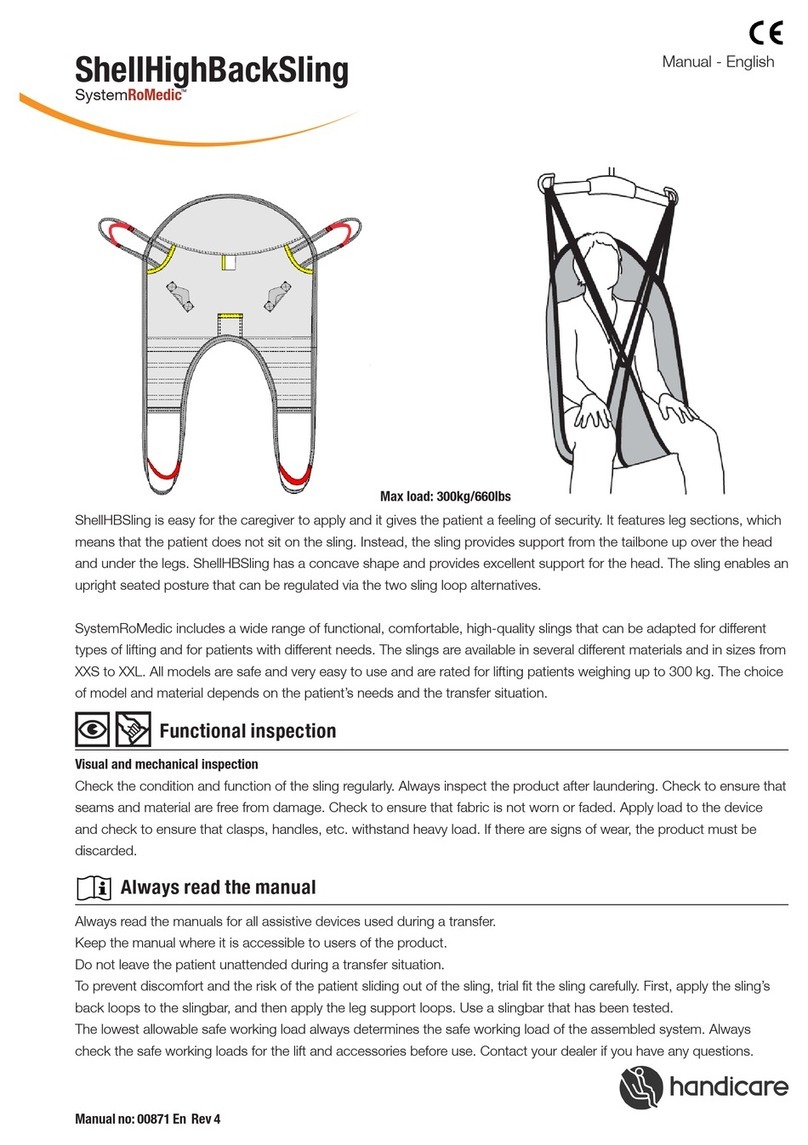 ShellHighBackSling
SystemRoMedic™

CE

Manual - English

Max load: 300kg/660lbs

ShellHBSling is easy for the caregiver to apply and it gives the patient a feeling of security. It features leg sections, which means that the patient does not sit on the sling. Instead, the sling provides support from the tailbone up over the head and under the legs. ShellHBSling has a concave shape and provides excellent support for the head. The sling enables an upright seated posture that can be regulated via the two sling loop alternatives.

SystemRoMedic includes a wide range of functional, comfortable, high-quality slings that can be adapted for different types of lifting and for patients with different needs. The slings are available in several different materials and in sizes from XXS to XXL. All models are safe and very easy to use and are rated for lifting patients weighing up to 300 kg. The choice of model and material depends on the patient's needs and the transfer situation.

Functional inspection

Visual and mechanical inspection
Check the condition and function of the sling regularly. Always inspect the product after laundering. Check to ensure that seams and material are free from damage. Check to ensure that fabric is not worn or faded. Apply load to the device and check to ensure that clasps, handles, etc. withstand heavy load. If there are signs of wear, the product must be discarded.

Always read the manual

Always read the manuals for all assistive devices used during a transfer.
Keep the manual where it is accessible to users of the product.
Do not leave the patient unattended during a transfer situation.
To prevent discomfort and the risk of the patient sliding out of the sling, trial fit the sling carefully. First, apply the sling's back loops to the slingbar, and then apply the leg support loops. Use a slingbar that has been tested.
The lowest allowable safe working load always determines the safe working load of the assembled system. Always check the safe working loads for the lift and accessories before use. Contact your dealer if you have any questions.

handicare

Manual no: 00871 En Rev 4